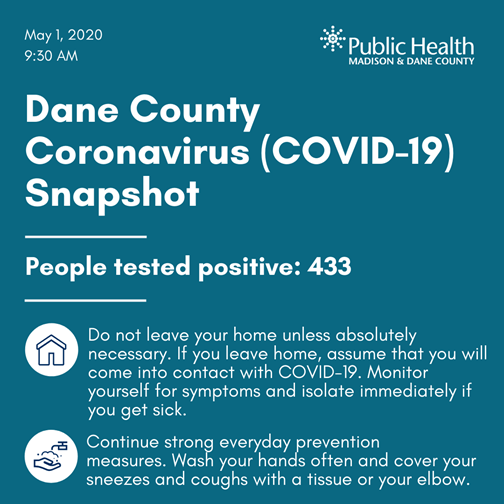 May 1, 2020
9:30 AM

Public Health
MADISON & DANE COUNTY

Dane County Coronavirus (COVID-19) Snapshot

People tested positive: 433

Do not leave your home unless absolutely necessary. If you leave home, assume that you will come into contact with COVID-19. Monitor yourself for symptoms and isolate immediately if you get sick.

Continue strong everyday prevention measures. Wash your hands often and cover your sneezes and coughs with a tissue or your elbow.